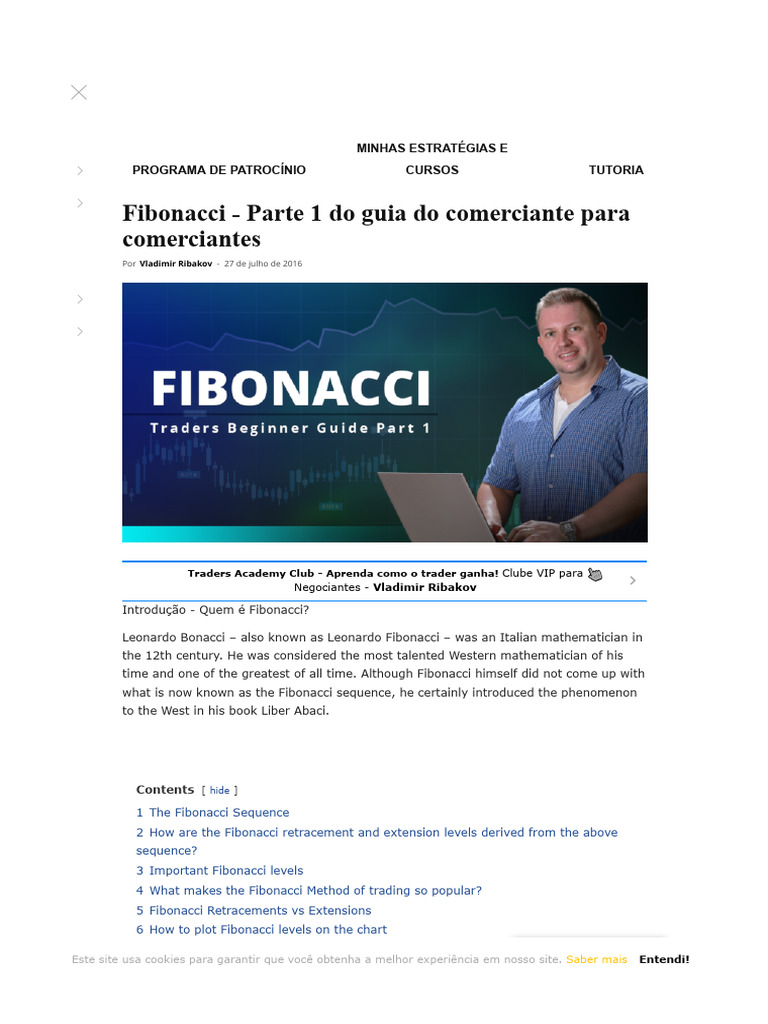 PROGRAMA DE PATROCÍNIO

MINHAS ESTRATÉGIAS E CURSOS

TUTORIA

Fibonacci - Parte 1 do guia do comerciante para comerciantes

Por Vladimir Ribakov - 27 de julho de 2016

FIBONACCI

Traders Beginner Guide Part 1

Traders Academy Club - Aprenda como o trader ganha! Clube VIP para Negociantes - Vladimir Ribakov

Introdução - Quem é Fibonacci?

Leonardo Bonacci – also known as Leonardo Fibonacci – was an Italian mathematician in the 12th century. He was considered the most talented Western mathematician of his time and one of the greatest of all time. Although Fibonacci himself did not come up with what is now known as the Fibonacci sequence, he certainly introduced the phenomenon to the West in his book Liber Abaci.

Contents [ hide ]

1 The Fibonacci Sequence
2 How are the Fibonacci retracement and extension levels derived from the above sequence?
3 Important Fibonacci levels
4 What makes the Fibonacci Method of trading so popular?
5 Fibonacci Retracements vs Extensions
6 How to plot Fibonacci levels on the chart

Este site usa cookies para garantir que você obtenha a melhor experiência em nosso site. Saber mais Entendi!